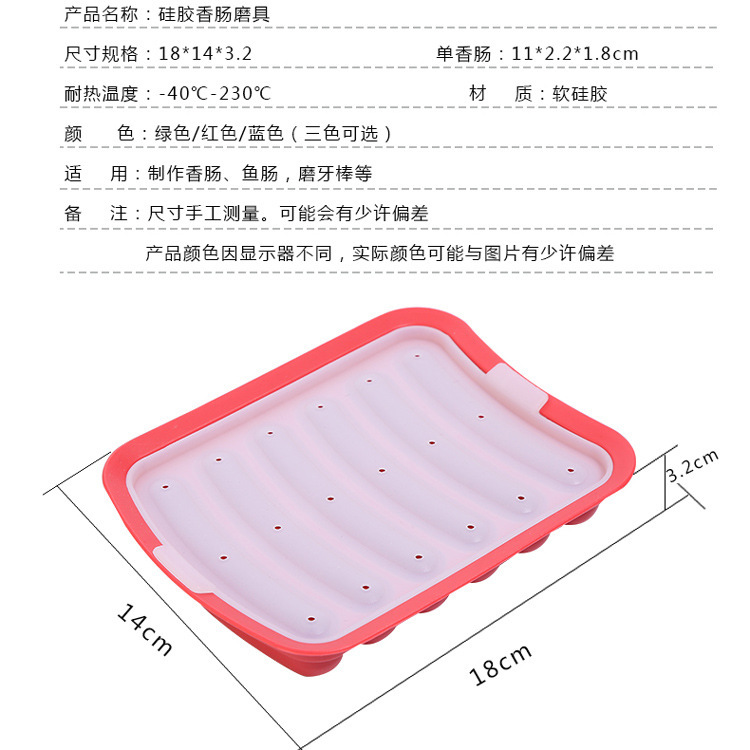 产品名称：硅胶香肠磨具

尺寸规格：18*14*3.2 单香肠：11*2.2*1.8cm

耐热温度：-40℃-230℃ 材 质：软硅胶

颜 色：绿色/红色/蓝色（三色可选）

适 用：制作香肠、鱼肠，磨牙棒等

备 注：尺寸手工测量。可能会有少许偏差

产品颜色因显示器不同，实际颜色可能与图片有少许偏差

3.2cm

14cm

18cm